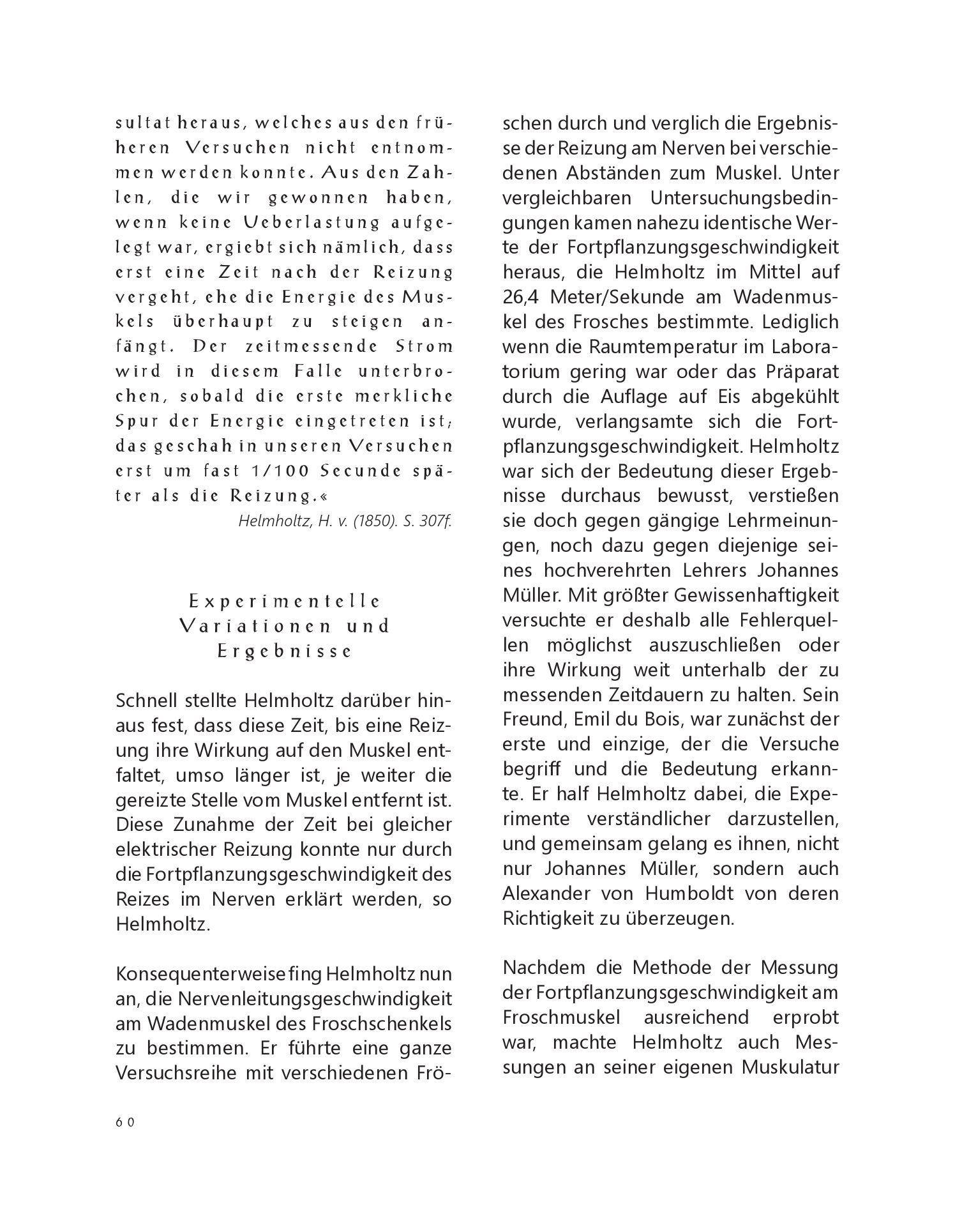 sultat heraus, welches aus den früheren Versuchen nicht entnommen werden konnte. Aus den Zahlen, die wir gewonnen haben, wenn keine Ueberlastung aufgelegt war, ergiebt sich nämlich, dass erst eine Zeit nach der Reizung vergeht, ehe die Energie des Muskels überhaupt zu steigen anfängt. Der zeitmessende Strom wird in diesem Falle unterbrochen, sobald die erste merkliche Spur der Energie eingetreten ist; das geschah in unseren Versuchen erst um fast 1/100 Secunde später als die Reizung.«

Helmholtz, H. v. (1850). S. 307f.

Experimentelle
Variationen und
Ergebnisse

Schnell stellte Helmholtz darüber hinaus fest, dass diese Zeit, bis eine Reizung ihre Wirkung auf den Muskel entfaltet, umso länger ist, je weiter die gereizte Stelle vom Muskel entfernt ist. Diese Zunahme der Zeit bei gleicher elektrischer Reizung konnte nur durch die Fortpflanzungsgeschwindigkeit des Reizes im Nerven erklärt werden, so Helmholtz.

Konsequenterweise fing Helmholtz nun an, die Nervenleitungsgeschwindigkeit am Wadenmuskel des Froschschenkels zu bestimmen. Er führte eine ganze Versuchsreihe mit verschiedenen Fröschen durch und verglich die Ergebnisse der Reizung am Nerven bei verschiedenen Abständen zum Muskel. Unter vergleichbaren Untersuchungsbedingungen kamen nahezu identische Werte der Fortpflanzungsgeschwindigkeit heraus, die Helmholtz im Mittel auf 26,4 Meter/Sekunde am Wadenmuskel des Frosches bestimmte. Lediglich wenn die Raumtemperatur im Laboratorium gering war oder das Präparat durch die Auflage auf Eis abgekühlt wurde, verlangsamte sich die Fortpflanzungsgeschwindigkeit. Helmholtz war sich der Bedeutung dieser Ergebnisse durchaus bewusst, verstießen sie doch gegen gängige Lehrmeinungen, noch dazu gegen diejenige seines hochverehrten Lehrers Johannes Müller. Mit größter Gewissenhaftigkeit versuchte er deshalb alle Fehlerquellen möglichst auszuschließen oder ihre Wirkung weit unterhalb der zu messenden Zeitdauern zu halten. Sein Freund, Emil du Bois, war zunächst der erste und einzige, der die Versuche begriff und die Bedeutung erkannte. Er half Helmholtz dabei, die Experimente verständlicher darzustellen, und gemeinsam gelang es ihnen, nicht nur Johannes Müller, sondern auch Alexander von Humboldt von deren Richtigkeit zu überzeugen.

Nachdem die Methode der Messung der Fortpflanzungsgeschwindigkeit am Froschmuskel ausreichend erprobt war, machte Helmholtz auch Messungen an seiner eigenen Muskulatur

60